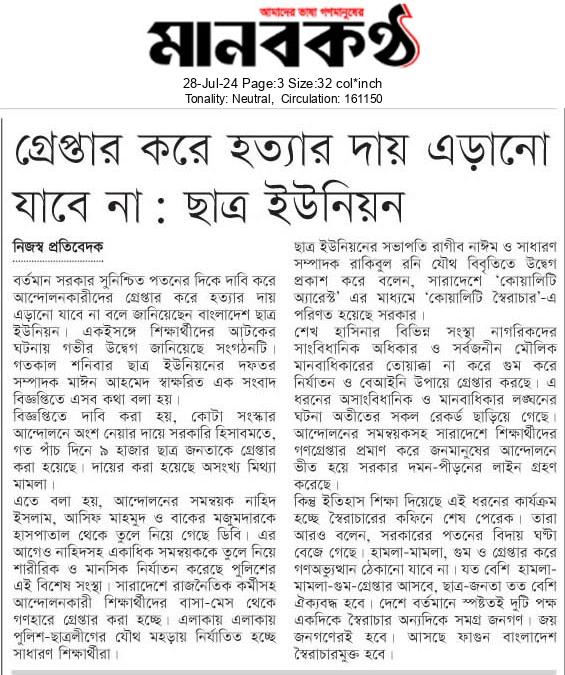 আমাদের ভাষা গণমানুষের
মানবকণ্ঠ

28-Jul-24 Page:3 Size:32 col*inch
Tonality: Neutral, Circulation: 161150

গ্রেপ্তার করে হত্যার দায় এড়ানো যাবে না : ছাত্র ইউনিয়ন

নিজস্ব প্রতিবেদক

বর্তমান সরকার সুনিশ্চিত পতনের দিকে দাবি করে আন্দোলনকারীদের গ্রেপ্তার করে হত্যার দায় এড়ানো যাবে না বলে জানিয়েছেন বাংলাদেশ ছাত্র ইউনিয়ন। একইসঙ্গে শিক্ষার্থীদের আটকের ঘটনায় গভীর উদ্বেগ জানিয়েছে সংগঠনটি। গতকাল শনিবার ছাত্র ইউনিয়নের দফতর সম্পাদক মাঈন আহমেদ স্বাক্ষরিত এক সংবাদ বিজ্ঞপ্তিতে এসব কথা বলা হয়।

বিজ্ঞপ্তিতে দাবি করা হয়, কোটা সংস্কার আন্দোলনে অংশ নেয়ার দায়ে সরকারি হিসাবমতে, গত পাঁচ দিনে ৯ হাজার ছাত্র জনতাকে গ্রেপ্তার করা হয়েছে। দায়ের করা হয়েছে অসংখ্য মিথ্যা মামলা।

এতে বলা হয়, আন্দোলনের সমন্বয়ক নাহিদ ইসলাম, আসিফ মাহমুদ ও বাকের মজুমদারকে হাসপাতাল থেকে তুলে নিয়ে গেছে ডিবি। এর আগেও নাহিদসহ একাধিক সমন্বয়ককে তুলে নিয়ে শারীরিক ও মানসিক নির্যাতন করেছে পুলিশের এই বিশেষ সংস্থা। সারাদেশে রাজনৈতিক কর্মীসহ আন্দোলনকারী শিক্ষার্থীদের বাসা-মেস থেকে গণহারে গ্রেপ্তার করা হচ্ছে। এলাকায় এলাকায় পুলিশ-ছাত্রলীগের যৌথ মহড়ায় নির্যাতিত হচ্ছে সাধারণ শিক্ষার্থীরা।

ছাত্র ইউনিয়নের সভাপতি রাগীব নাঈম ও সাধারণ সম্পাদক রাকিবুল রনি যৌথ বিবৃতিতে উদ্বেগ প্রকাশ করে বলেন, সারাদেশে 'কোয়ালিটি অ্যারেস্ট' এর মাধ্যমে 'কোয়ালিটি স্বৈরাচার'-এ পরিণত হয়েছে সরকার।

শেখ হাসিনার বিভিন্ন সংস্থা নাগরিকদের সাংবিধানিক অধিকার ও সর্বজনীন মৌলিক মানবাধিকারের তোয়াক্কা না করে গুম করে নির্যাতন ও বেআইনি উপায়ে গ্রেপ্তার করছে। এ ধরনের অসাংবিধানিক ও মানবাধিকার লঙ্ঘনের ঘটনা অতীতের সকল রেকর্ড ছাড়িয়ে গেছে। আন্দোলনের সমন্বয়কসহ সারাদেশে শিক্ষার্থীদের গণগ্রেপ্তার প্রমাণ করে জনমানুষের আন্দোলনে ভীত হয়ে সরকার দমন-পীড়নের লাইন গ্রহণ করেছে।

কিন্তু ইতিহাস শিক্ষা দিয়েছে এই ধরনের কার্যক্রম হচ্ছে স্বৈরাচারের কফিনে শেষ পেরেক। তারা আরও বলেন, সরকারের পতনের বিদায় ঘণ্টা বেজে গেছে। হামলা-মামলা, গুম ও গ্রেপ্তার করে গণঅভ্যুত্থান ঠেকানো যাবে না। যত বেশি হামলা-মামলা-গুম-গ্রেপ্তার আসবে, ছাত্র-জনতা তত বেশি ঐক্যবদ্ধ হবে। দেশে বর্তমানে স্পষ্টতই দুটি পক্ষ একদিকে স্বৈরাচার অন্যদিকে সমগ্র জনগণ। জয় জনগণেরই হবে। আসছে ফাগুন বাংলাদেশ স্বৈরাচারমুক্ত হবে।